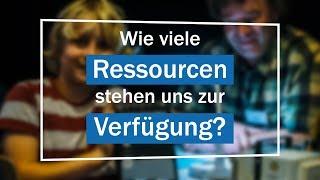 Wie viele
Ressourcen
stehen uns zur
Verfügung?